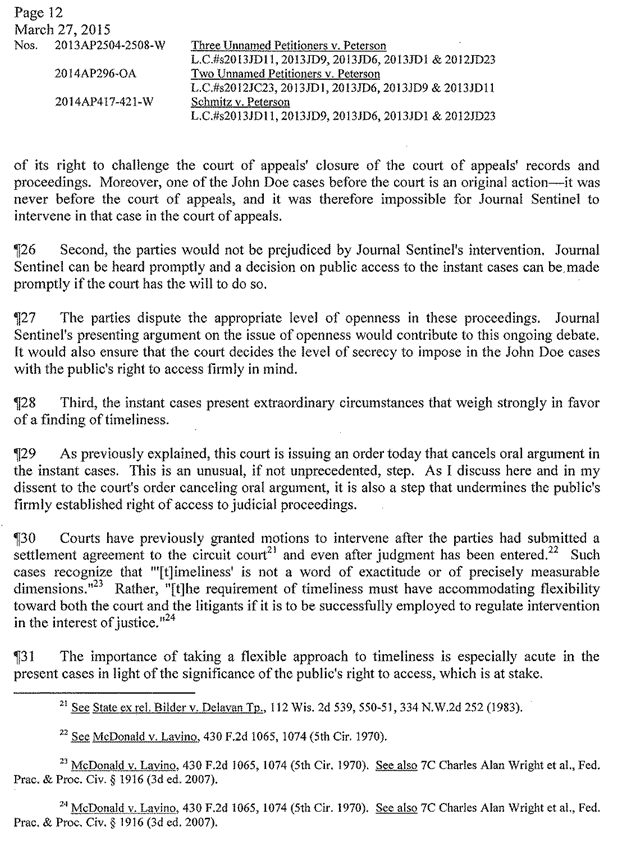 Page 12
March 27, 2015
Nos. 2013AP2504-2508-W Three Unnamed Petitioners v. Peterson
L.C.#s2013JD11, 2013JD9, 2013JD6, 2013JD1 & 2012JD23
2014AP296-OA Two Unnamed Petitioners v. Peterson
L.C.#s2012JC23, 2013JD1, 2013JD6, 2013JD9 & 2013JD11
2014AP417-421-W Schmitz v. Peterson
L.C.#s2013JD11, 2013JD9, 2013JD6, 2013JD1 & 2012JD23

of its right to challenge the court of appeals' closure of the court of appeals' records and proceedings. Moreover, one of the John Doe cases before the court is an original action—it was never before the court of appeals, and it was therefore impossible for Journal Sentinel to intervene in that case in the court of appeals.

¶26 Second, the parties would not be prejudiced by Journal Sentinel's intervention. Journal Sentinel can be heard promptly and a decision on public access to the instant cases can be made promptly if the court has the will to do so.

¶27 The parties dispute the appropriate level of openness in these proceedings. Journal Sentinel's presenting argument on the issue of openness would contribute to this ongoing debate. It would also ensure that the court decides the level of secrecy to impose in the John Doe cases with the public's right to access firmly in mind.

¶28 Third, the instant cases present extraordinary circumstances that weigh strongly in favor of a finding of timeliness.

¶29 As previously explained, this court is issuing an order today that cancels oral argument in the instant cases. This is an unusual, if not unprecedented, step. As I discuss here and in my dissent to the court's order canceling oral argument, it is also a step that undermines the public's firmly established right of access to judicial proceedings.

¶30 Courts have previously granted motions to intervene after the parties had submitted a settlement agreement to the circuit court$^{21}$ and even after judgment has been entered.$^{22}$ Such cases recognize that "'[t]imeliness' is not a word of exactitude or of precisely measurable dimensions."$^{23}$ Rather, "[t]he requirement of timeliness must have accommodating flexibility toward both the court and the litigants if it is to be successfully employed to regulate intervention in the interest of justice."$^{24}$

¶31 The importance of taking a flexible approach to timeliness is especially acute in the present cases in light of the significance of the public's right to access, which is at stake.

$^{21}$ See State ex rel. Bilder v. Delavan Tp., 112 Wis. 2d 539, 550-51, 334 N.W.2d 252 (1983).

$^{22}$ See McDonald v. Lavino, 430 F.2d 1065, 1074 (5th Cir. 1970).

$^{23}$ McDonald v. Lavino, 430 F.2d 1065, 1074 (5th Cir. 1970). See also 7C Charles Alan Wright et al., Fed. Prac. & Proc. Civ. § 1916 (3d ed. 2007).

$^{24}$ McDonald v. Lavino, 430 F.2d 1065, 1074 (5th Cir. 1970). See also 7C Charles Alan Wright et al., Fed. Prac. & Proc. Civ. § 1916 (3d ed. 2007).